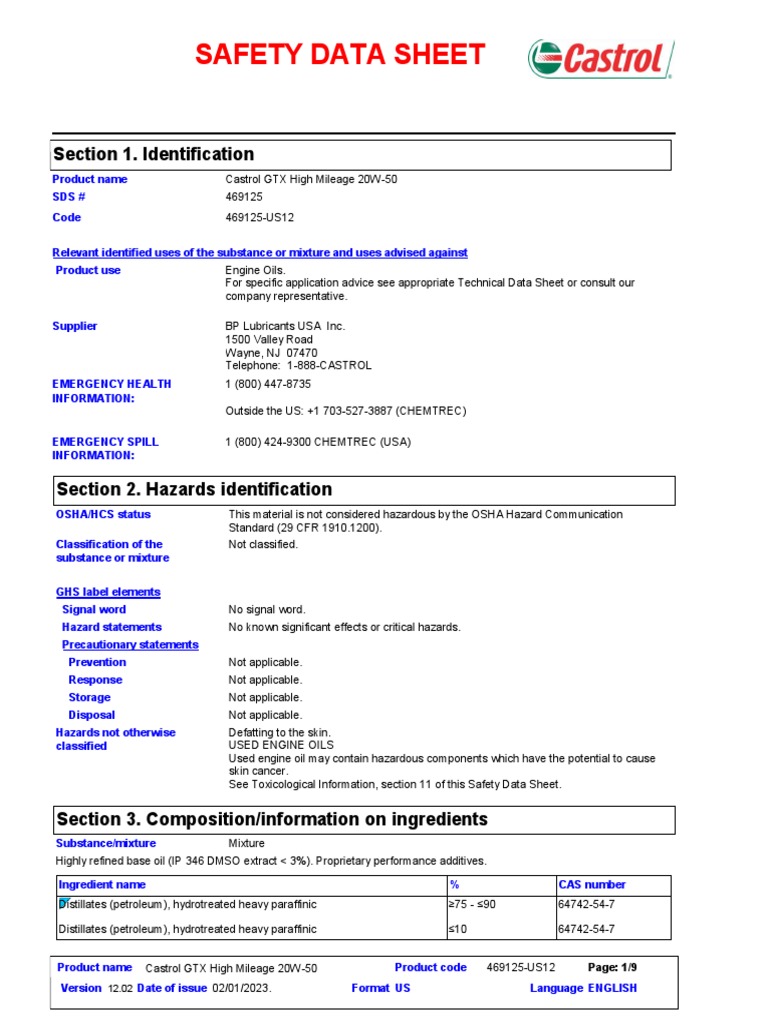 SAFETY DATA SHEET

Castrol

Section 1. Identification

Product name Castrol GTX High Mileage 20W-50
SDS # 469125
Code 469125-US12

Relevant identified uses of the substance or mixture and uses advised against

Product use Engine Oils.
For specific application advice see appropriate Technical Data Sheet or consult our company representative.

Supplier BP Lubricants USA Inc.
1500 Valley Road
Wayne, NJ 07470
Telephone: 1-888-CASTROL

EMERGENCY HEALTH INFORMATION: 1 (800) 447-8735

Outside the US: +1 703-527-3887 (CHEMTREC)

EMERGENCY SPILL INFORMATION: 1 (800) 424-9300 CHEMTREC (USA)

Section 2. Hazards identification

OSHA/HCS status This material is not considered hazardous by the OSHA Hazard Communication Standard (29 CFR 1910.1200).

Classification of the substance or mixture Not classified.

GHS label elements

Signal word No signal word.
Hazard statements No known significant effects or critical hazards.
Precautionary statements
Prevention Not applicable.
Response Not applicable.
Storage Not applicable.
Disposal Not applicable.

Hazards not otherwise classified Defatting to the skin.
USED ENGINE OILS
Used engine oil may contain hazardous components which have the potential to cause skin cancer.
See Toxicological Information, section 11 of this Safety Data Sheet.

Section 3. Composition/information on ingredients

Substance/mixture Mixture
Highly refined base oil (IP 346 DMSO extract < 3%). Proprietary performance additives.

| Ingredient name | % | CAS number |
|---|---|---|
| Distillates (petroleum), hydrotreated heavy paraffinic | ≥75 - ≤90 | 64742-54-7 |
| Distillates (petroleum), hydrotreated heavy paraffinic | ≤10 | 64742-54-7 |

Product name Castrol GTX High Mileage 20W-50 Product code 469125-US12 Page: 1/9
Version 12.02 Date of issue 02/01/2023. Format US Language ENGLISH